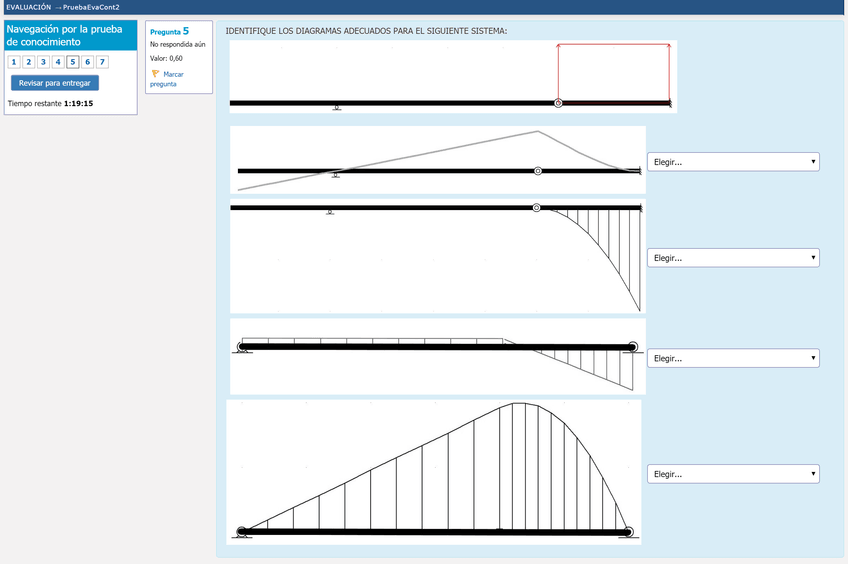 EVALUACIÓN → PruebaEvaCont2

Navegación por la prueba de conocimiento

1 2 3 4 5 6 7

Revisar para entregar

Tiempo restante 1:19:15

Pregunta 5
No respondida aún
Valor: 0,60
Marcar pregunta

IDENTIFIQUE LOS DIAGRAMAS ADECUADOS PARA EL SIGUIENTE SISTEMA:

Elegir...

Elegir...

Elegir...

Elegir...